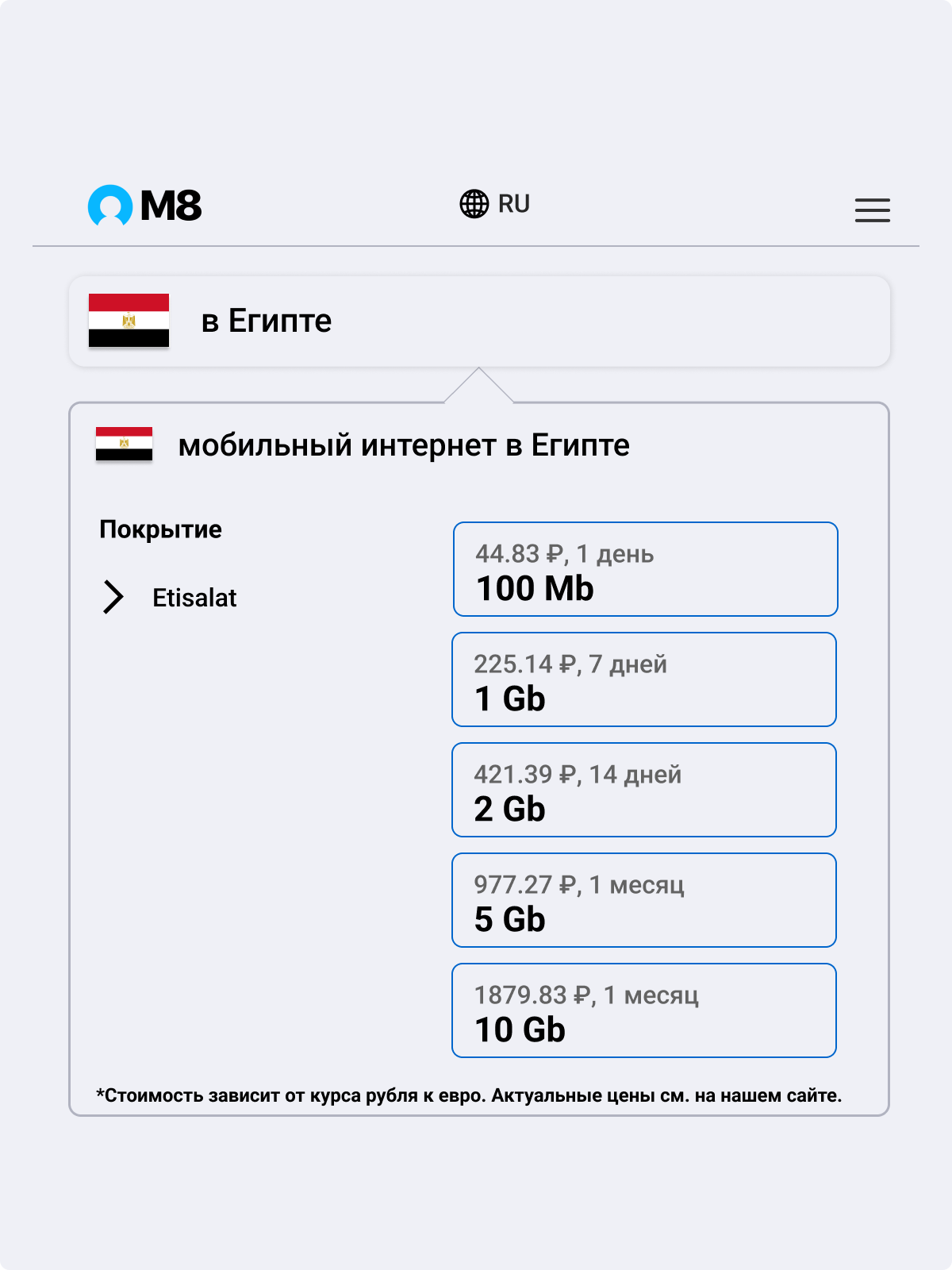 M8

RU

в Египте

мобильный интернет в Египте

Покрытие

Etisalat

44.83 ₽, 1 день
100 Mb

225.14 ₽, 7 дней
1 Gb

421.39 ₽, 14 дней
2 Gb

977.27 ₽, 1 месяц
5 Gb

1879.83 ₽, 1 месяц
10 Gb

*Стоимость зависит от курса рубля к евро. Актуальные цены см. на нашем сайте.